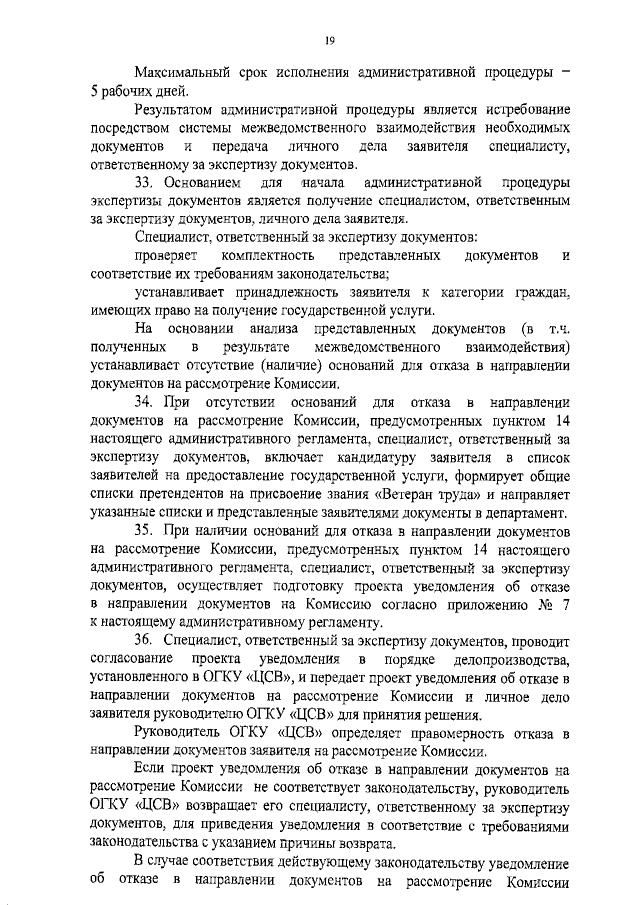 19

Максимальный срок исполнения административной процедуры – 5 рабочих дней.

Результатом административной процедуры является истребование посредством системы межведомственного взаимодействия необходимых документов и передача личного дела заявителя специалисту, ответственному за экспертизу документов.

33. Основанием для начала административной процедуры экспертизы документов является получение специалистом, ответственным за экспертизу документов, личного дела заявителя.

Специалист, ответственный за экспертизу документов:

проверяет комплектность представленных документов и соответствие их требованиям законодательства;

устанавливает принадлежность заявителя к категории граждан, имеющих право на получение государственной услуги.

На основании анализа представленных документов (в т.ч. полученных в результате межведомственного взаимодействия) устанавливает отсутствие (наличие) оснований для отказа в направлении документов на рассмотрение Комиссии.

34. При отсутствии оснований для отказа в направлении документов на рассмотрение Комиссии, предусмотренных пунктом 14 настоящего административного регламента, специалист, ответственный за экспертизу документов, включает кандидатуру заявителя в список заявителей на предоставление государственной услуги, формирует общие списки претендентов на присвоение звания «Ветеран труда» и направляет указанные списки и представленные заявителями документы в департамент.

35. При наличии оснований для отказа в направлении документов на рассмотрение Комиссии, предусмотренных пунктом 14 настоящего административного регламента, специалист, ответственный за экспертизу документов, осуществляет подготовку проекта уведомления об отказе в направлении документов на Комиссию согласно приложению № 7 к настоящему административному регламенту.

36. Специалист, ответственный за экспертизу документов, проводит согласование проекта уведомления в порядке делопроизводства, установленного в ОГКУ «ЦСВ», и передает проект уведомления об отказе в направлении документов на рассмотрение Комиссии и личное дело заявителя руководителю ОГКУ «ЦСВ» для принятия решения.

Руководитель ОГКУ «ЦСВ» определяет правомерность отказа в направлении документов заявителя на рассмотрение Комиссии.

Если проект уведомления об отказе в направлении документов на рассмотрение Комиссии не соответствует законодательству, руководитель ОГКУ «ЦСВ» возвращает его специалисту, ответственному за экспертизу документов, для приведения уведомления в соответствие с требованиями законодательства с указанием причины возврата.

В случае соответствия действующему законодательству уведомление об отказе в направлении документов на рассмотрение Комиссии